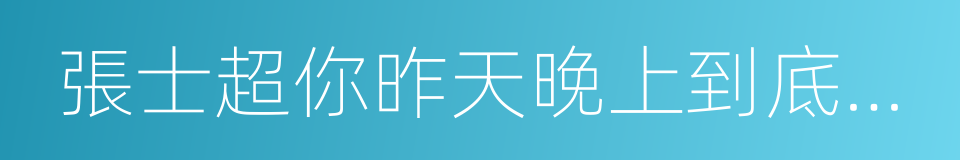 張士超你昨天晚上到底...